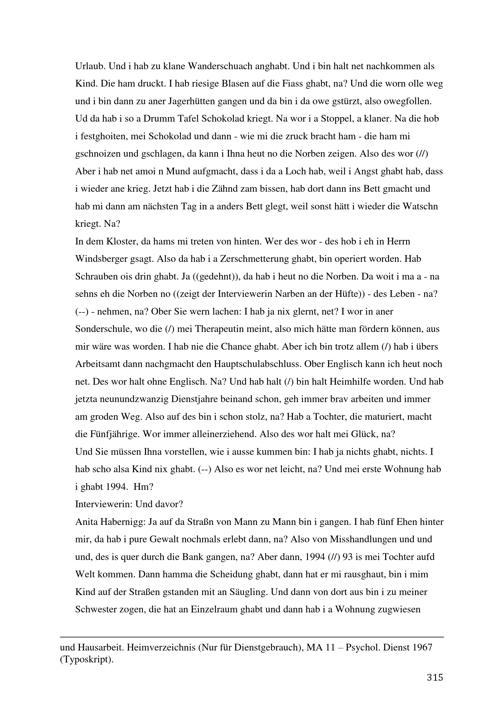 Urlaub. Und i hab zu klane Wanderschuach anghabt. Und i bin halt net nachkommen als Kind. Die ham druckt. I hab riesige Blasen auf die Fiass ghabt, na? Und die worn olle weg und i bin dann zu aner Jagerhütten gangen und da bin i da owe gstürzt, also owegfollen. Ud da hab i so a Drumm Tafel Schokolad kriegt. Na wor i a Stoppel, a klaner. Na die hob i festghoiten, mei Schokolad und dann - wie mi die zruck bracht ham - die ham mi gschnoizen und gschlagen, da kann i Ihna heut no die Norben zeigen. Also des wor (//) Aber i hab net amoi n Mund aufgmacht, dass i da a Loch hab, weil i Angst ghabt hab, dass i wieder ane krieg. Jetzt hab i die Zähnd zam bissen, hab dort dann ins Bett gmacht und hab mi dann am nächsten Tag in a anders Bett glegt, weil sonst hätt i wieder die Watschn kriegt. Na?

In dem Kloster, da hams mi treten von hinten. Wer des wor - des hob i eh in Herrn Windsberger gsagt. Also da hab i a Zerschmetterung ghabt, bin operiert worden. Hab Schrauben ois drin ghabt. Ja ((gedehnt)), da hab i heut no die Norben. Da woit i ma a - na sehns eh die Norben no ((zeigt der Interviewerin Narben an der Hüfte)) - des Leben - na? (--) - nehmen, na? Ober Sie wern lachen: I hab ja nix glernt, net? I wor in aner Sonderschule, wo die (/) mei Therapeutin meint, also mich hätte man fördern können, aus mir wäre was worden. I hab nie die Chance ghabt. Aber ich bin trotz allem (/) hab i übers Arbeitsamt dann nachgmacht den Hauptschulabschluss. Ober Englisch kann ich heut noch net. Des wor halt ohne Englisch. Na? Und hab halt (/) bin halt Heimhilfe worden. Und hab jetzta neunundzwanzig Dienstjahre beinand schon, geh immer brav arbeiten und immer am groden Weg. Also auf des bin i schon stolz, na? Hab a Tochter, die maturiert, macht die Fünfjährige. Wor immer alleinerziehend. Also des wor halt mei Glück, na?

Und Sie müssen Ihna vorstellen, wie i ausse kummen bin: I hab ja nichts ghabt, nichts. I hab scho alsa Kind nix ghabt. (--) Also es wor net leicht, na? Und mei erste Wohnung hab i ghabt 1994. Hm?

Interviewerin: Und davor?

Anita Habernigg: Ja auf da Straßn von Mann zu Mann bin i gangen. I hab fünf Ehen hinter mir, da hab i pure Gewalt nochmals erlebt dann, na? Also von Misshandlungen und und und, des is quer durch die Bank gangen, na? Aber dann, 1994 (//) 93 is mei Tochter aufd Welt kommen. Dann hamma die Scheidung ghabt, dann hat er mi rausghaut, bin i mim Kind auf der Straßen gstanden mit an Säugling. Und dann von dort aus bin i zu meiner Schwester zogen, die hat an Einzelraum ghabt und dann hab i a Wohnung zugwiesen

und Hausarbeit. Heimverzeichnis (Nur für Dienstgebrauch), MA 11 – Psychol. Dienst 1967 (Typoskript).

315